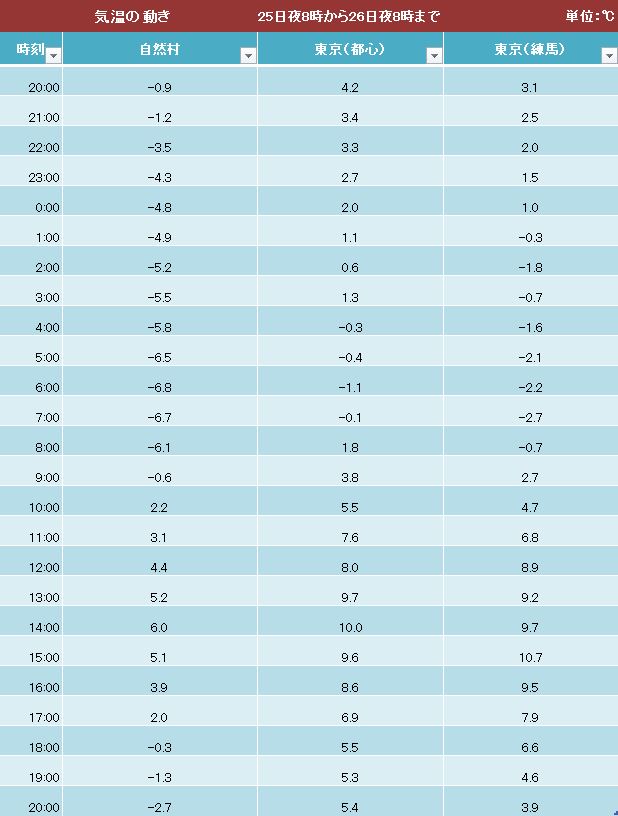 気温の 動き　25日夜8時から26日夜8時まで　単位:℃

| 時刻 | 自然村 | 東京(都心) | 東京(練馬) |
|---|---|---|---|
| 20:00 | -0.9 | 4.2 | 3.1 |
| 21:00 | -1.2 | 3.4 | 2.5 |
| 22:00 | -3.5 | 3.3 | 2.0 |
| 23:00 | -4.3 | 2.7 | 1.5 |
| 0:00 | -4.8 | 2.0 | 1.0 |
| 1:00 | -4.9 | 1.1 | -0.3 |
| 2:00 | -5.2 | 0.6 | -1.8 |
| 3:00 | -5.5 | 1.3 | -0.7 |
| 4:00 | -5.8 | -0.3 | -1.6 |
| 5:00 | -6.5 | -0.4 | -2.1 |
| 6:00 | -6.8 | -1.1 | -2.2 |
| 7:00 | -6.7 | -0.1 | -2.7 |
| 8:00 | -6.1 | 1.8 | -0.7 |
| 9:00 | -0.6 | 3.8 | 2.7 |
| 10:00 | 2.2 | 5.5 | 4.7 |
| 11:00 | 3.1 | 7.6 | 6.8 |
| 12:00 | 4.4 | 8.0 | 8.9 |
| 13:00 | 5.2 | 9.7 | 9.2 |
| 14:00 | 6.0 | 10.0 | 9.7 |
| 15:00 | 5.1 | 9.6 | 10.7 |
| 16:00 | 3.9 | 8.6 | 9.5 |
| 17:00 | 2.0 | 6.9 | 7.9 |
| 18:00 | -0.3 | 5.5 | 6.6 |
| 19:00 | -1.3 | 5.3 | 4.6 |
| 20:00 | -2.7 | 5.4 | 3.9 |